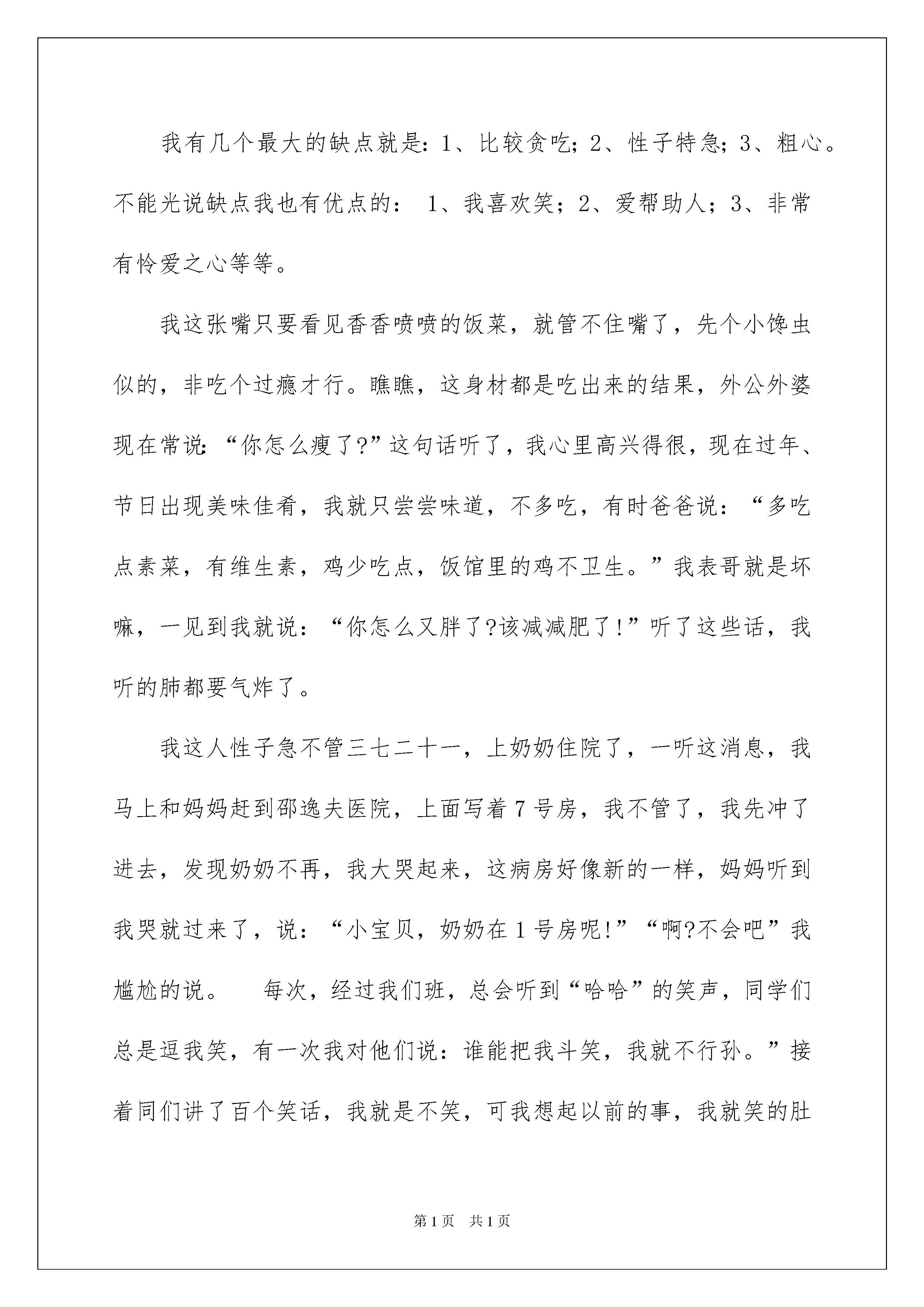 我有几个最大的缺点就是：1、比较贪吃；2、性子特急；3、粗心。不能光说缺点我也有优点的： 1、我喜欢笑；2、爱帮助人；3、非常有怜爱之心等等。

我这张嘴只要看见香香喷喷的饭菜，就管不住嘴了，先个小馋虫似的，非吃个过瘾才行。瞧瞧，这身材都是吃出来的结果，外公外婆现在常说：“你怎么瘦了?”这句话听了，我心里高兴得很，现在过年、节日出现美味佳肴，我就只尝尝味道，不多吃，有时爸爸说：“多吃点素菜，有维生素，鸡少吃点，饭馆里的鸡不卫生。”我表哥就是坏嘛，一见到我就说：“你怎么又胖了?该减减肥了!”听了这些话，我听的肺都要气炸了。

我这人性子急不管三七二十一，上奶奶住院了，一听这消息，我马上和妈妈赶到邵逸夫医院，上面写着7号房，我不管了，我先冲了进去，发现奶奶不再，我大哭起来，这病房好像新的一样，妈妈听到我哭就过来了，说：“小宝贝，奶奶在1号房呢!”“啊?不会吧”我尴尬的说。 每次，经过我们班，总会听到“哈哈”的笑声，同学们总是逗我笑，有一次我对他们说：谁能把我斗笑，我就不行孙。”接着同们讲了百个笑话，我就是不笑，可我想起以前的事，我就笑的肚

第1页 共1页